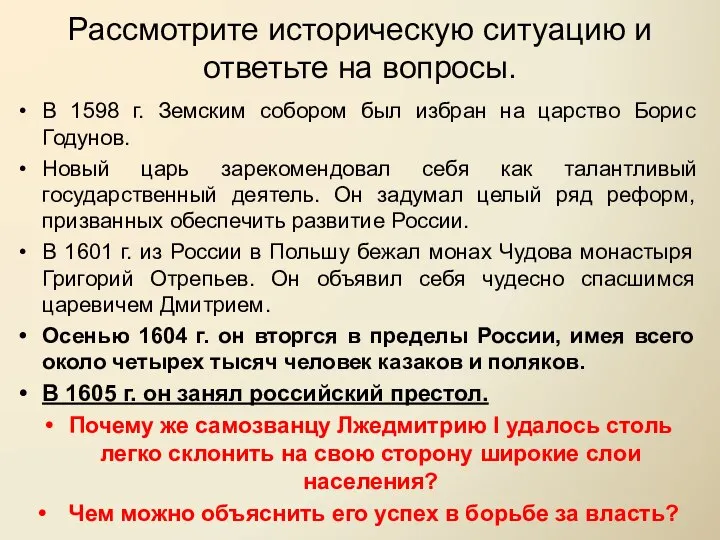 Рассмотрите историческую ситуацию и ответьте на вопросы.

• В 1598 г. Земским собором был избран на царство Борис Годунов.

• Новый царь зарекомендовал себя как талантливый государственный деятель. Он задумал целый ряд реформ, призванных обеспечить развитие России.

• В 1601 г. из России в Польшу бежал монах Чудова монастыря Григорий Отрепьев. Он объявил себя чудесно спасшимся царевичем Дмитрием.

• Осенью 1604 г. он вторгся в пределы России, имея всего около четырех тысяч человек казаков и поляков.

• В 1605 г. он занял российский престол.

• Почему же самозванцу Лжедмитрию I удалось столь легко склонить на свою сторону широкие слои населения?

• Чем можно объяснить его успех в борьбе за власть?